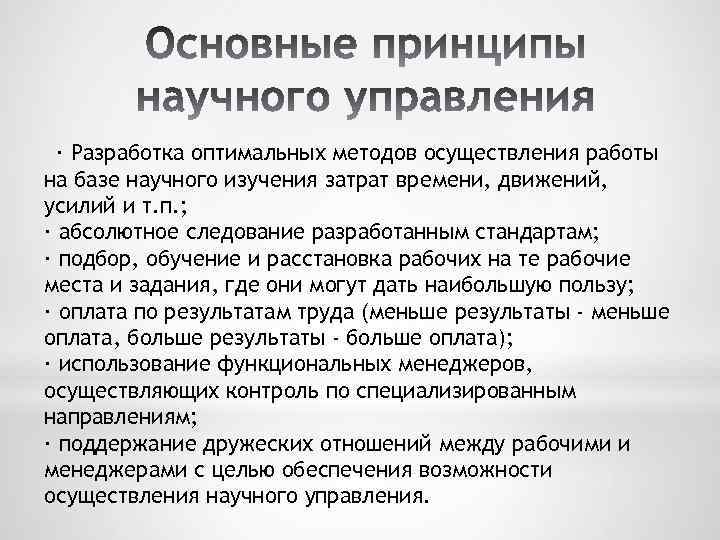 Основные принципы научного управления

· Разработка оптимальных методов осуществления работы на базе научного изучения затрат времени, движений, усилий и т.п.;
· абсолютное следование разработанным стандартам;
· подбор, обучение и расстановка рабочих на те рабочие места и задания, где они могут дать наибольшую пользу;
· оплата по результатам труда (меньше результаты - меньше оплата, больше результаты - больше оплата);
· использование функциональных менеджеров, осуществляющих контроль по специализированным направлениям;
· поддержание дружеских отношений между рабочими и менеджерами с целью обеспечения возможности осуществления научного управления.